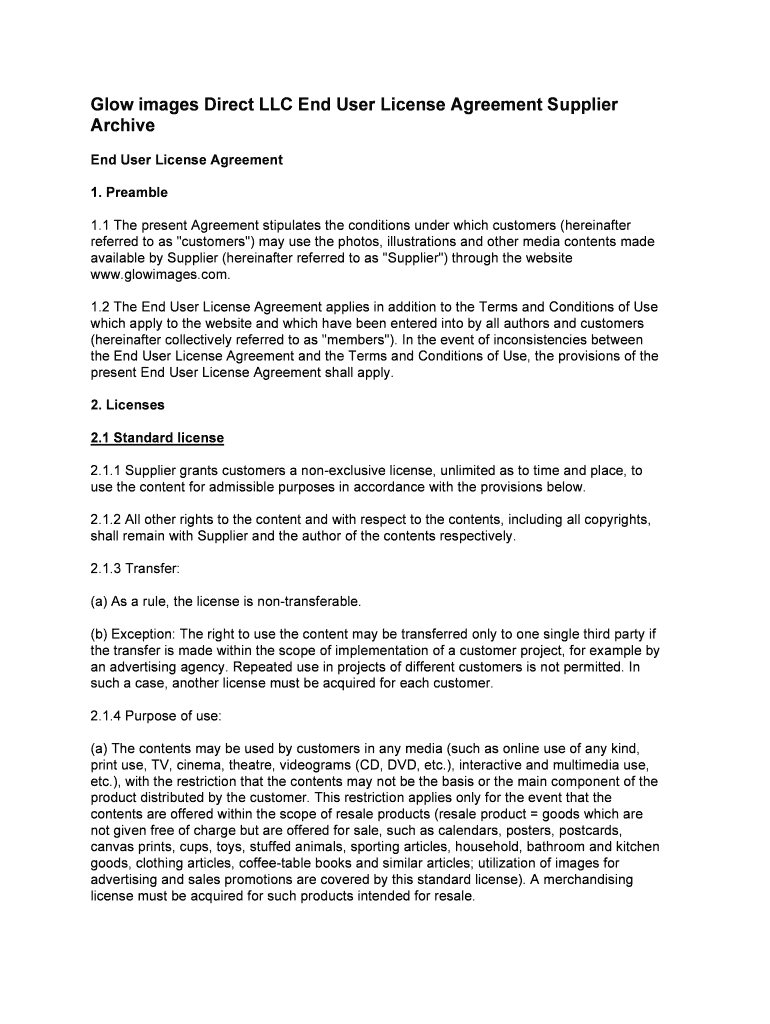 Glow images Direct LLC End User License Agreement Supplier Archive

End User License Agreement

1. Preamble

1.1 The present Agreement stipulates the conditions under which customers (hereinafter referred to as "customers") may use the photos, illustrations and other media contents made available by Supplier (hereinafter referred to as "Supplier") through the website www.glowimages.com.

1.2 The End User License Agreement applies in addition to the Terms and Conditions of Use which apply to the website and which have been entered into by all authors and customers (hereinafter collectively referred to as "members"). In the event of inconsistencies between the End User License Agreement and the Terms and Conditions of Use, the provisions of the present End User License Agreement shall apply.

2. Licenses

2.1 Standard license

2.1.1 Supplier grants customers a non-exclusive license, unlimited as to time and place, to use the content for admissible purposes in accordance with the provisions below.

2.1.2 All other rights to the content and with respect to the contents, including all copyrights, shall remain with Supplier and the author of the contents respectively.

2.1.3 Transfer:

(a) As a rule, the license is non-transferable.

(b) Exception: The right to use the content may be transferred only to one single third party if the transfer is made within the scope of implementation of a customer project, for example by an advertising agency. Repeated use in projects of different customers is not permitted. In such a case, another license must be acquired for each customer.

2.1.4 Purpose of use:

(a) The contents may be used by customers in any media (such as online use of any kind, print use, TV, cinema, theatre, videograms (CD, DVD, etc.), interactive and multimedia use, etc.), with the restriction that the contents may not be the basis or the main component of the product distributed by the customer. This restriction applies only for the event that the contents are offered within the scope of resale products (resale product = goods which are not given free of charge but are offered for sale, such as calendars, posters, postcards, canvas prints, cups, toys, stuffed animals, sporting articles, household, bathroom and kitchen goods, clothing articles, coffee-table books and similar articles; utilization of images for advertising and sales promotions are covered by this standard license). A merchandising license must be acquired for such products intended for resale.